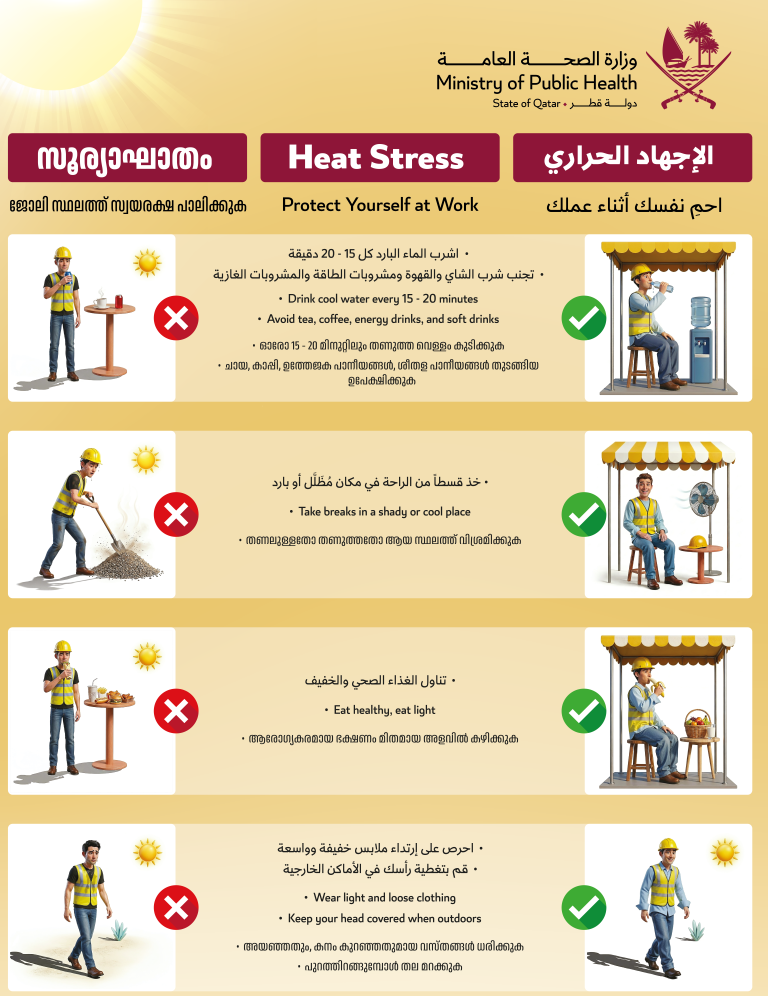 وزارة الصحة العامة
Ministry of Public Health
State of Qatar • دولة قطر

സൂര്യാഘാതം

Heat Stress

الإجهاد الحراري

ജോലി സ്ഥലത്ത് സ്വയരക്ഷ പാലിക്കുക

Protect Yourself at Work

احمِ نفسك أثناء عملك

• اشرب الماء البارد كل 15 - 20 دقيقة
• تجنب شرب الشاي والقهوة ومشروبات الطاقة والمشروبات الغازية

• Drink cool water every 15 - 20 minutes
• Avoid tea, coffee, energy drinks, and soft drinks

• ഓരോ 15 - 20 മിനുറ്റിലും തണുത്ത വെള്ളം കുടിക്കുക
• ചായ, കാപ്പി, ഉത്തേജക പാനീയങ്ങൾ, ശീതള പാനീയങ്ങൾ തുടങ്ങിയ ഉപേക്ഷിക്കുക

• خذ قسطاً من الراحة في مكان مُظلّل أو بارد

• Take breaks in a shady or cool place

• തണലുള്ളതോ തണുത്തതോ ആയ സ്ഥലത്ത് വിശ്രമിക്കുക

• تناول الغذاء الصحي والخفيف

• Eat healthy, eat light

• ആരോഗ്യകരമായ ഭക്ഷണം മിതമായ അളവിൽ കഴിക്കുക

• احرص على إرتداء ملابس خفيفة وواسعة
• قم بتغطية رأسك في الأماكن الخارجية

• Wear light and loose clothing
• Keep your head covered when outdoors

• അയഞ്ഞതും, കനം കുറഞ്ഞതുമായ വസ്ത്രങ്ങൾ ധരിക്കുക
• പുറത്തിറങ്ങുമ്പോൾ തല മറക്കുക